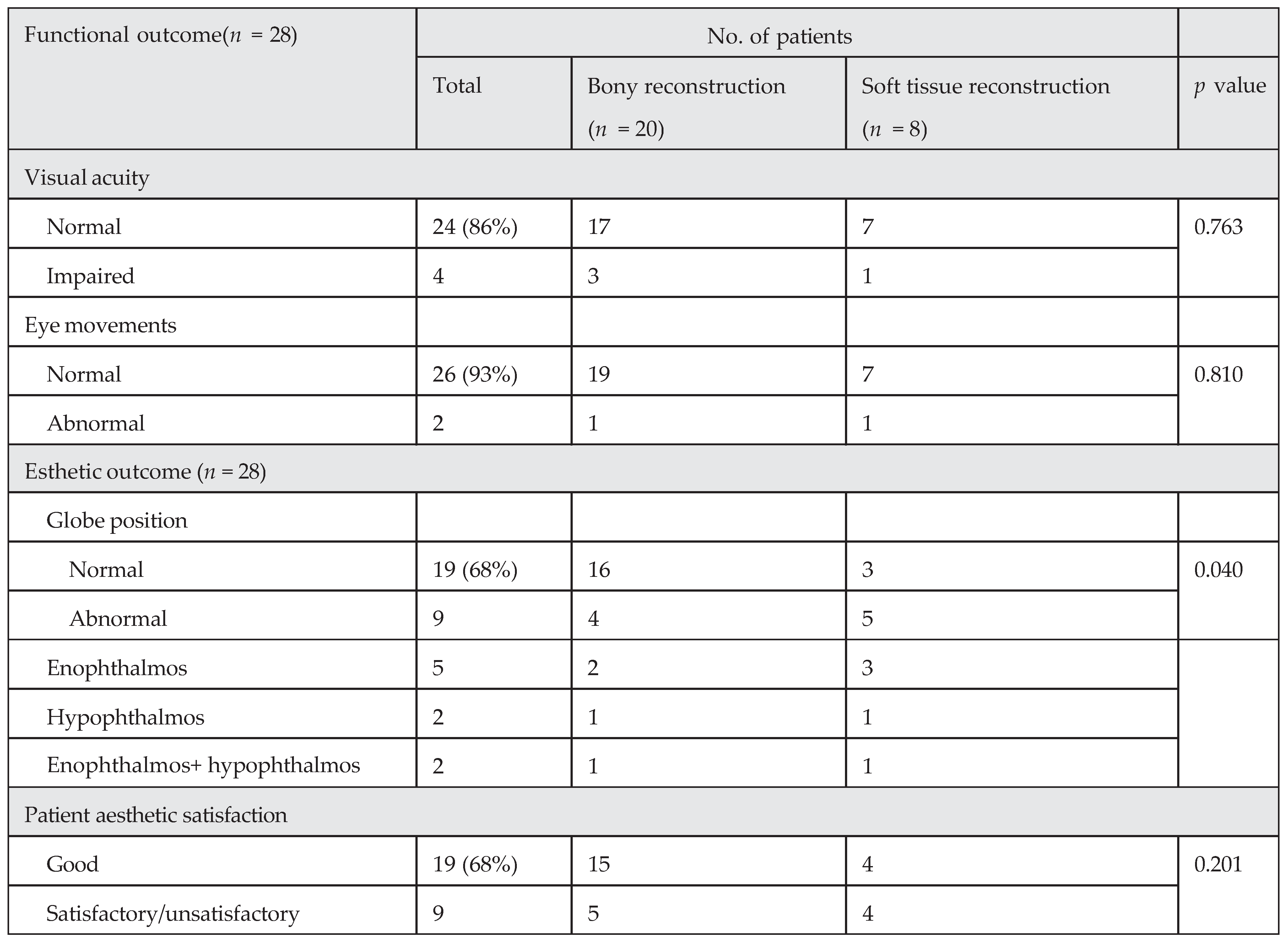 | Functional outcome($n$ = 28) | No. of patients | | | |
|---|---|---|---|---|
| | Total | Bony reconstruction ($n$ = 20) | Soft tissue reconstruction ($n$ = 8) | $p$ value |
| Visual acuity | | | | |
| Normal | 24 (86%) | 17 | 7 | 0.763 |
| Impaired | 4 | 3 | 1 | |
| Eye movements | | | | |
| Normal | 26 (93%) | 19 | 7 | 0.810 |
| Abnormal | 2 | 1 | 1 | |
| Esthetic outcome ($n$ = 28) | | | | |
| Globe position | | | | |
| Normal | 19 (68%) | 16 | 3 | 0.040 |
| Abnormal | 9 | 4 | 5 | |
| Enophthalmos | 5 | 2 | 3 | |
| Hypophthalmos | 2 | 1 | 1 | |
| Enophthalmos+ hypophthalmos | 2 | 1 | 1 | |
| Patient aesthetic satisfaction | | | | |
| Good | 19 (68%) | 15 | 4 | 0.201 |
| Satisfactory/unsatisfactory | 9 | 5 | 4 | |